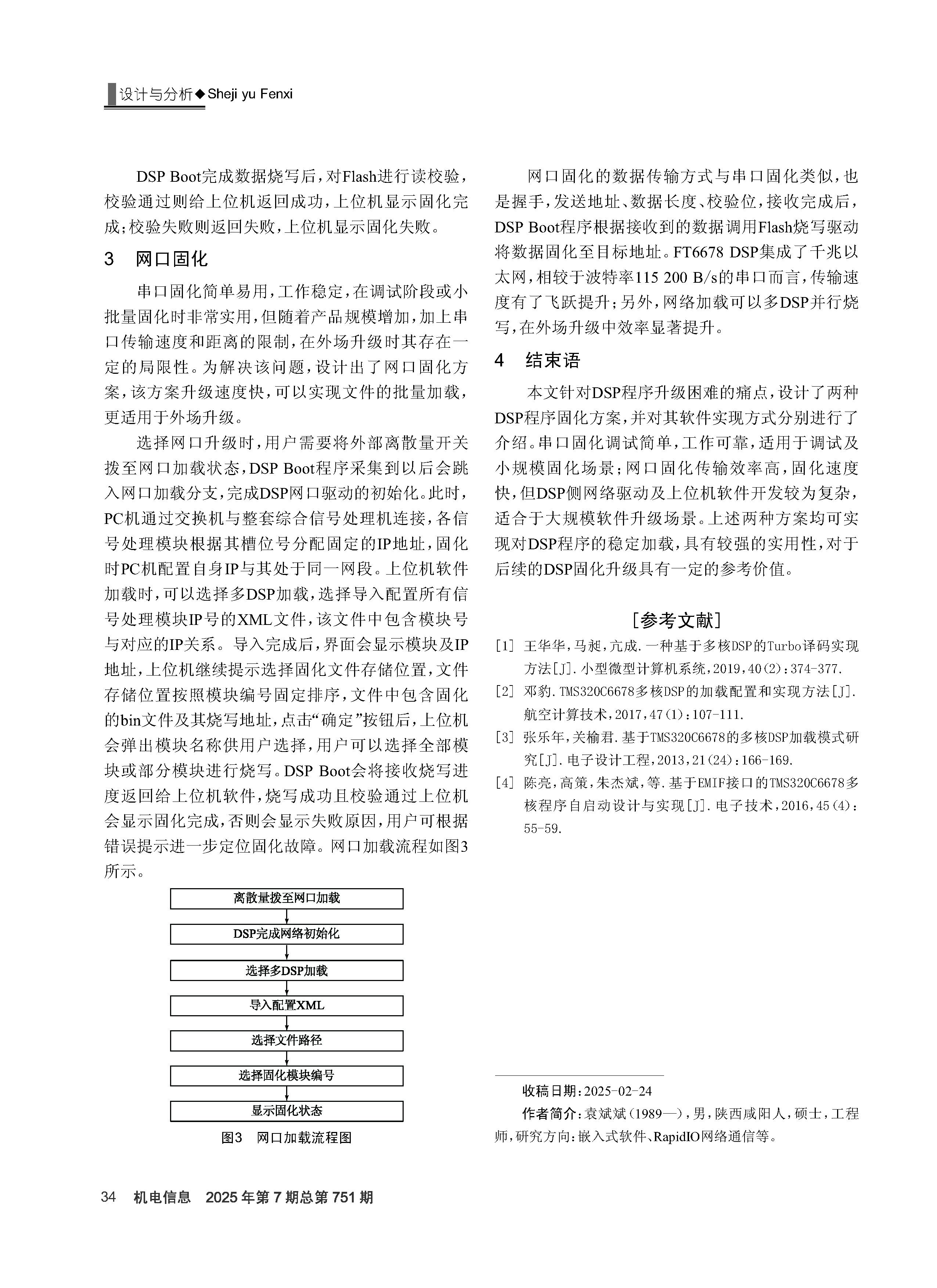 设计与分析◆Sheji yu Fenxi

DSP Boot完成数据烧写后，对Flash进行读校验，校验通过则给上位机返回成功，上位机显示固化完成；校验失败则返回失败，上位机显示固化失败。

3　网口固化

串口固化简单易用，工作稳定，在调试阶段或小批量固化时非常实用，但随着产品规模增加，加上串口传输速度和距离的限制，在外场升级时其存在一定的局限性。为解决该问题，设计出了网口固化方案，该方案升级速度快，可以实现文件的批量加载，更适用于外场升级。

选择网口升级时，用户需要将外部离散量开关拨至网口加载状态，DSP Boot程序采集到以后会跳入网口加载分支，完成DSP网口驱动的初始化。此时，PC机通过交换机与整套综合信号处理机连接，各信号处理模块根据其槽位号分配固定的IP地址，固化时PC机配置自身IP与其处于同一网段。上位机软件加载时，可以选择多DSP加载，选择导入配置所有信号处理模块IP号的XML文件，该文件中包含模块号与对应的IP关系。导入完成后，界面会显示模块及IP地址，上位机继续提示选择固化文件存储位置，文件存储位置按照模块编号固定排序，文件中包含固化的bin文件及其烧写地址，点击“确定”按钮后，上位机会弹出模块名称供用户选择，用户可以选择全部模块或部分模块进行烧写。DSP Boot会将接收烧写进度返回给上位机软件，烧写成功且校验通过上位机会显示固化完成，否则会显示失败原因，用户可根据错误提示进一步定位固化故障。网口加载流程如图3所示。

离散量拨至网口加载
DSP完成网络初始化
选择多DSP加载
导入配置XML
选择文件路径
选择固化模块编号
显示固化状态

图3　网口加载流程图

网口固化的数据传输方式与串口固化类似，也是握手，发送地址、数据长度、校验位，接收完成后，DSP Boot程序根据接收到的数据调用Flash烧写驱动将数据固化至目标地址。FT6678 DSP集成了千兆以太网，相较于波特率115 200 B/s的串口而言，传输速度有了飞跃提升；另外，网络加载可以多DSP并行烧写，在外场升级中效率显著提升。

4　结束语

本文针对DSP程序升级困难的痛点，设计了两种DSP程序固化方案，并对其软件实现方式分别进行了介绍。串口固化调试简单，工作可靠，适用于调试及小规模固化场景；网口固化传输效率高，固化速度快，但DSP侧网络驱动及上位机软件开发较为复杂，适合于大规模软件升级场景。上述两种方案均可实现对DSP程序的稳定加载，具有较强的实用性，对于后续的DSP固化升级具有一定的参考价值。

[参考文献]

[1] 王华华，马昶，亢成．一种基于多核DSP的Turbo译码实现方法[J]．小型微型计算机系统，2019，40(2)：374-377.
[2] 邓豹．TMS320C6678多核DSP的加载配置和实现方法[J]．航空计算技术，2017，47(1)：107-111.
[3] 张乐年，关榆君．基于TMS320C6678的多核DSP加载模式研究[J]．电子设计工程，2013，21(24)：166-169.
[4] 陈亮，高策，朱杰斌，等．基于EMIF接口的TMS320C6678多核程序自启动设计与实现[J]．电子技术，2016，45(4)：55-59.

收稿日期：2025-02-24
作者简介：袁斌斌(1989—)，男，陕西咸阳人，硕士，工程师，研究方向：嵌入式软件、RapidIO网络通信等。

34　机电信息　2025年第7期总第751期